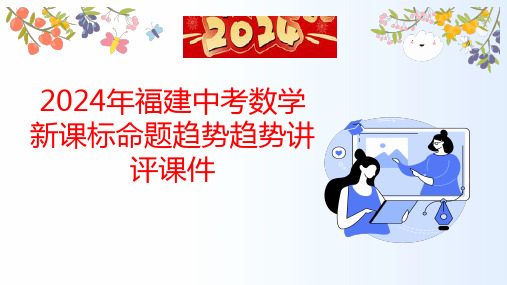 2024

2024年福建中考数学新课标命题趋势趋势讲评课件